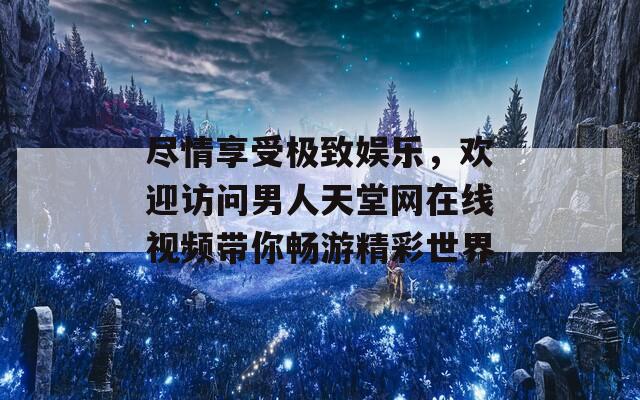 尽情享受极致娱乐，欢迎访问男人天堂网在线视频带你畅游精彩世界